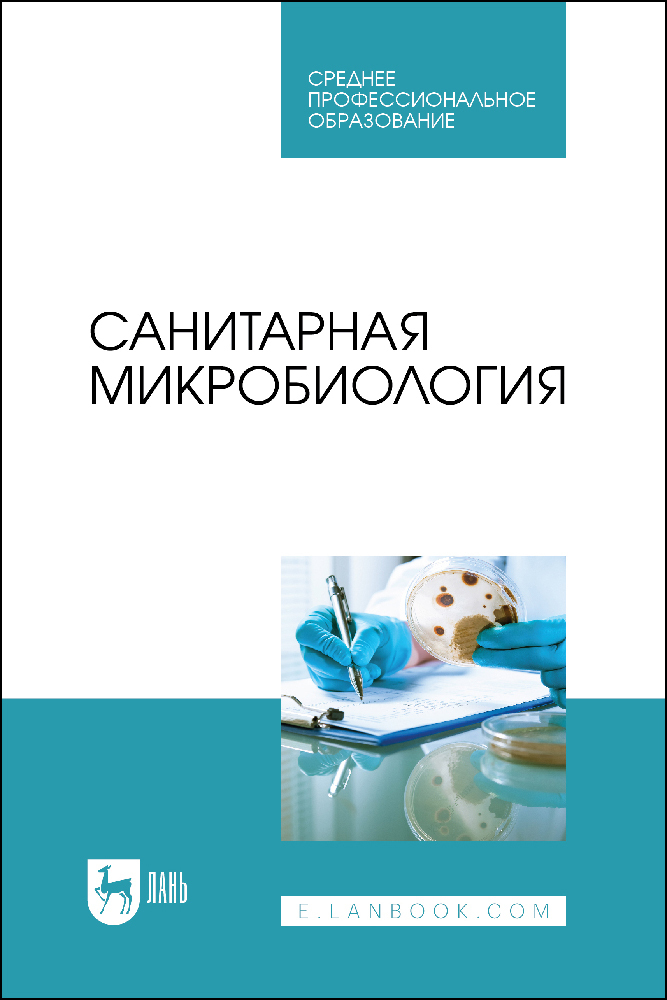 СРЕДНЕЕ ПРОФЕССИОНАЛЬНОЕ ОБРАЗОВАНИЕ

САНИТАРНАЯ МИКРОБИОЛОГИЯ

ЛАНЬ

E.LANBOOK.COM